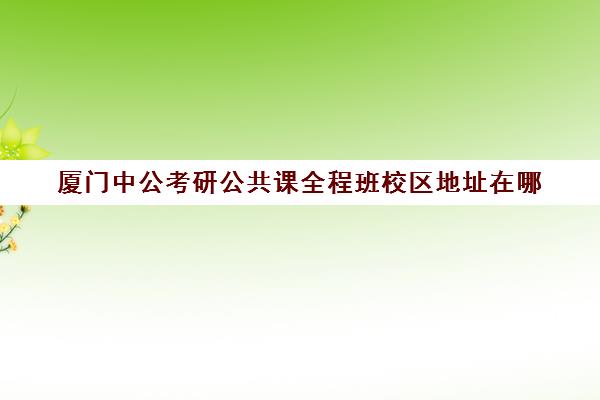 厦门中公考研公共课全程班校区地址在哪